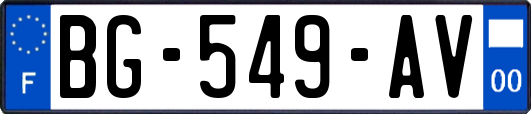 F

BG-549-AV

00